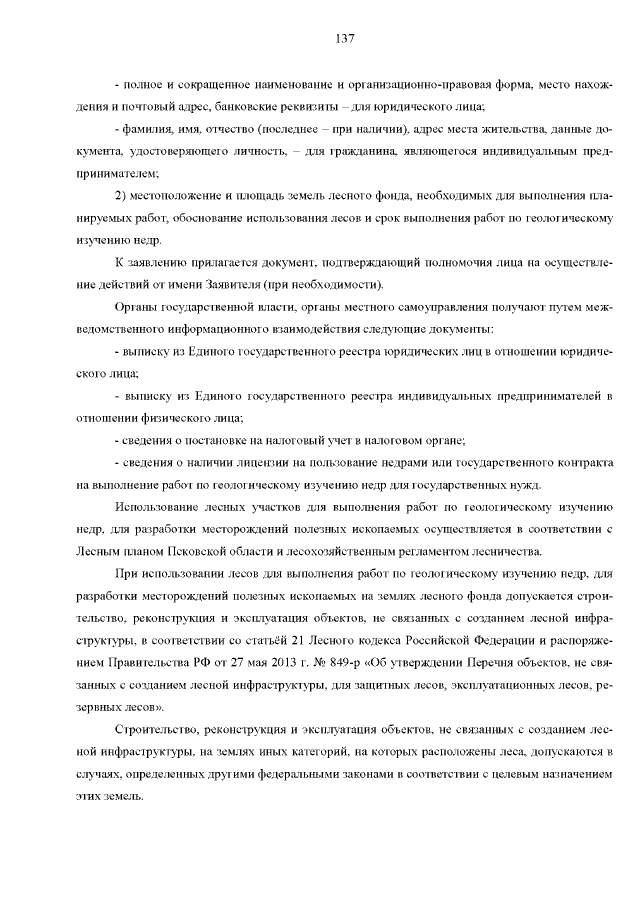 137

- полное и сокращенное наименование и организационно-правовая форма, место нахождения и почтовый адрес, банковские реквизиты – для юридического лица;

- фамилия, имя, отчество (последнее – при наличии), адрес места жительства, данные документа, удостоверяющего личность, – для гражданина, являющегося индивидуальным предпринимателем;

2) местоположение и площадь земель лесного фонда, необходимых для выполнения планируемых работ, обоснование использования лесов и срок выполнения работ по геологическому изучению недр.

К заявлению прилагается документ, подтверждающий полномочия лица на осуществление действий от имени Заявителя (при необходимости).

Органы государственной власти, органы местного самоуправления получают путем межведомственного информационного взаимодействия следующие документы:

- выписку из Единого государственного реестра юридических лиц в отношении юридического лица;

- выписку из Единого государственного реестра индивидуальных предпринимателей в отношении физического лица;

- сведения о постановке на налоговый учет в налоговом органе;

- сведения о наличии лицензии на пользование недрами или государственного контракта на выполнение работ по геологическому изучению недр для государственных нужд.

Использование лесных участков для выполнения работ по геологическому изучению недр, для разработки месторождений полезных ископаемых осуществляется в соответствии с Лесным планом Псковской области и лесохозяйственным регламентом лесничества.

При использовании лесов для выполнения работ по геологическому изучению недр, для разработки месторождений полезных ископаемых на землях лесного фонда допускается строительство, реконструкция и эксплуатация объектов, не связанных с созданием лесной инфраструктуры, в соответствии со статьёй 21 Лесного кодекса Российской Федерации и распоряжением Правительства РФ от 27 мая 2013 г. № 849-р «Об утверждении Перечня объектов, не связанных с созданием лесной инфраструктуры, для защитных лесов, эксплуатационных лесов, резервных лесов».

Строительство, реконструкция и эксплуатация объектов, не связанных с созданием лесной инфраструктуры, на землях иных категорий, на которых расположены леса, допускаются в случаях, определенных другими федеральными законами в соответствии с целевым назначением этих земель.